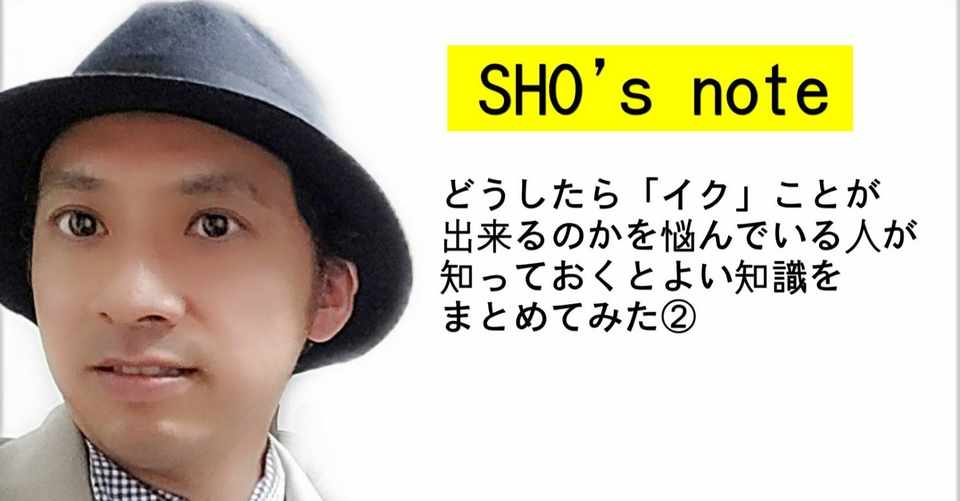 SHO's note

どうしたら「イク」ことが出来るのかを悩んでいる人が知っておくとよい知識をまとめてみた②